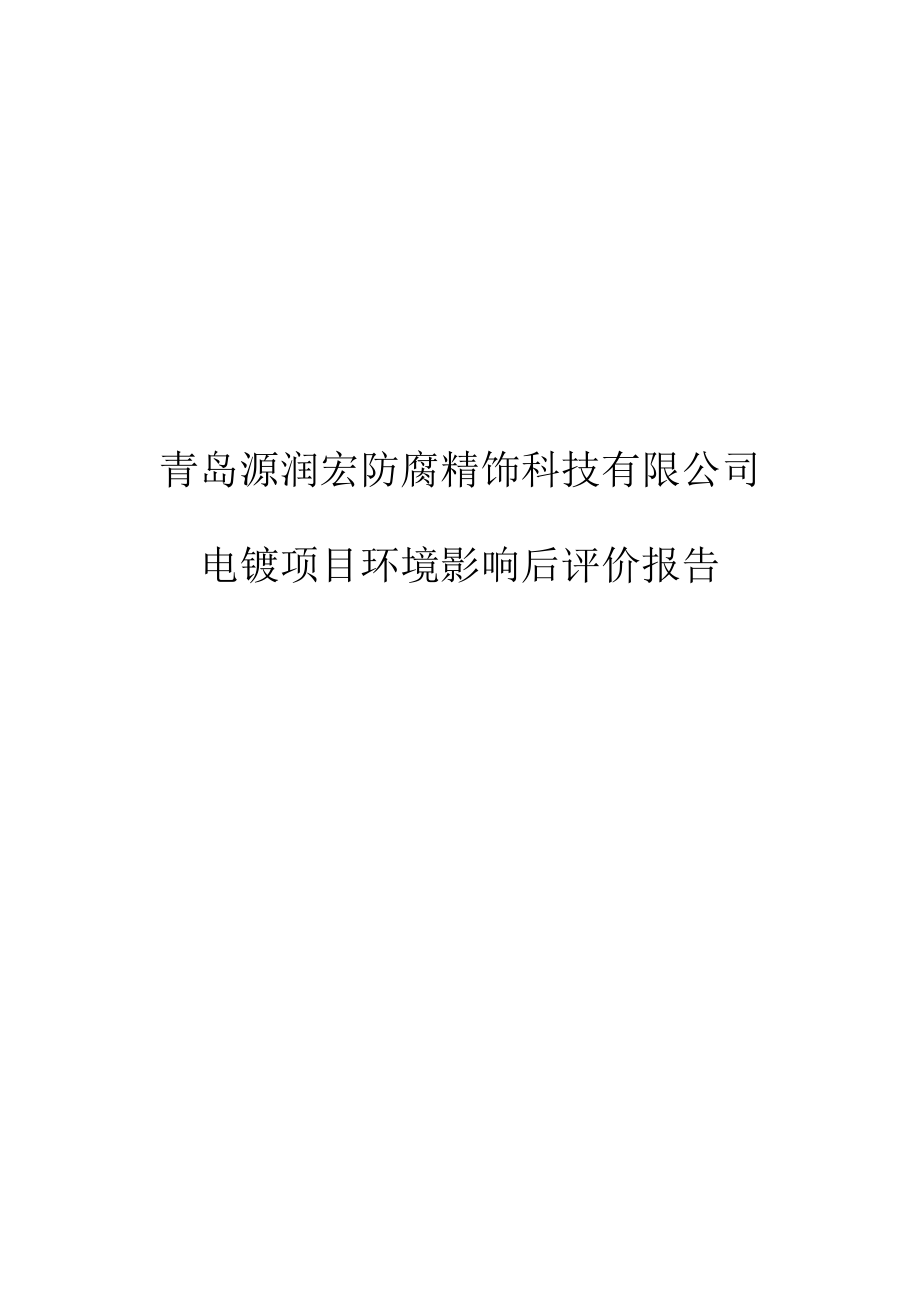 青岛源润宏防腐精饰科技有限公司

电镀项目环境影响后评价报告